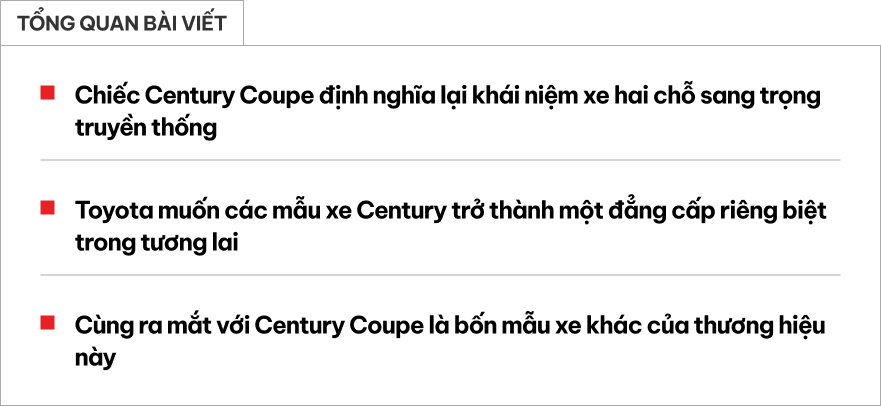 TỔNG QUAN BÀI VIẾT

Chiếc Century Coupe định nghĩa lại khái niệm xe hai chỗ sang trọng truyền thống

Toyota muốn các mẫu xe Century trở thành một đẳng cấp riêng biệt trong tương lai

Cùng ra mắt với Century Coupe là bốn mẫu xe khác của thương hiệu này